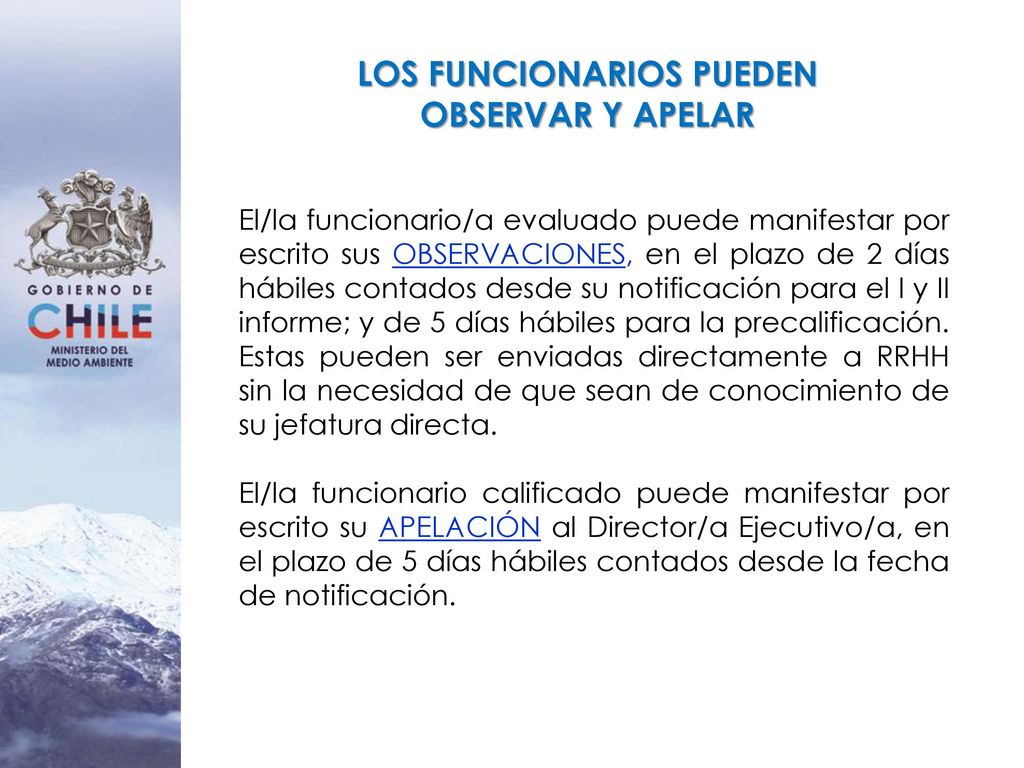 GOBIERNO DE CHILE
MINISTERIO DEL MEDIO AMBIENTE

LOS FUNCIONARIOS PUEDEN OBSERVAR Y APELAR

El/la funcionario/a evaluado puede manifestar por escrito sus OBSERVACIONES, en el plazo de 2 días hábiles contados desde su notificación para el I y II informe; y de 5 días hábiles para la precalificación. Estas pueden ser enviadas directamente a RRHH sin la necesidad de que sean de conocimiento de su jefatura directa.

El/la funcionario calificado puede manifestar por escrito su APELACIÓN al Director/a Ejecutivo/a, en el plazo de 5 días hábiles contados desde la fecha de notificación.